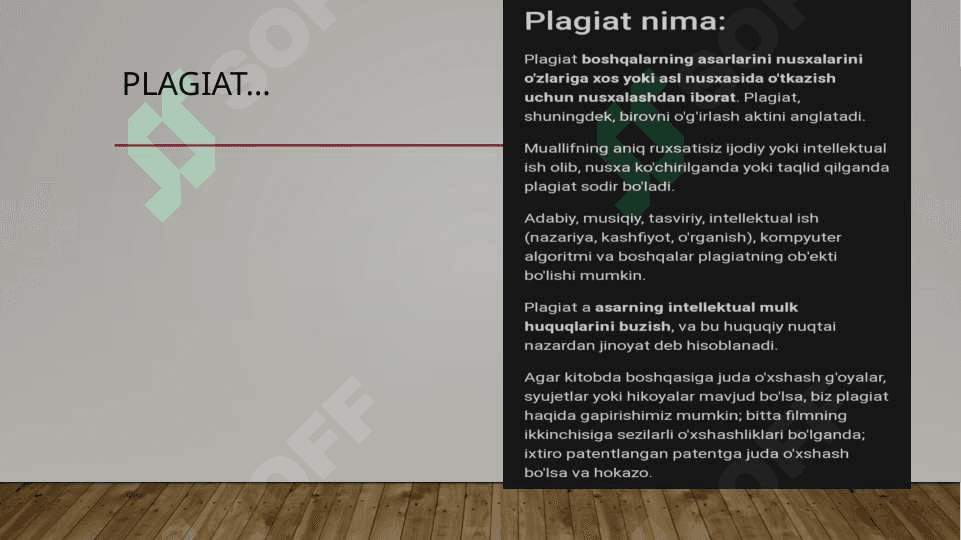 PLAGIAT...

Plagiat nima:

Plagiat boshqalarning asarlarini nusxalarini o'zlariga xos yoki asl nusxasida o'tkazish uchun nusxalashdan iborat. Plagiat, shuningdek, birovni o'g'irlash aktini anglatadi.

Muallifning aniq ruxsatisiz ijodiy yoki intellektual ish olib, nusxa ko'chirilganda yoki taqlid qilganda plagiat sodir bo'ladi.

Adabiy, musiqiy, tasviriy, intellektual ish (nazariya, kashfiyot, o'rganish), kompyuter algoritmi va boshqalar plagiatning ob'ekti bo'lishi mumkin.

Plagiat a asarning intellektual mulk huquqlarini buzish, va bu huquqiy nuqtai nazardan jinoyat deb hisoblanadi.

Agar kitobda boshqasiga juda o'xshash g'oyalar, syujetlar yoki hikoyalar mavjud bo'lsa, biz plagiat haqida gapirishimiz mumkin; bitta filmning ikkinchisiga sezilarli o'xshashliklari bo'lganda; ixtiro patentlangan patentga juda o'xshash bo'lsa va hokazo.